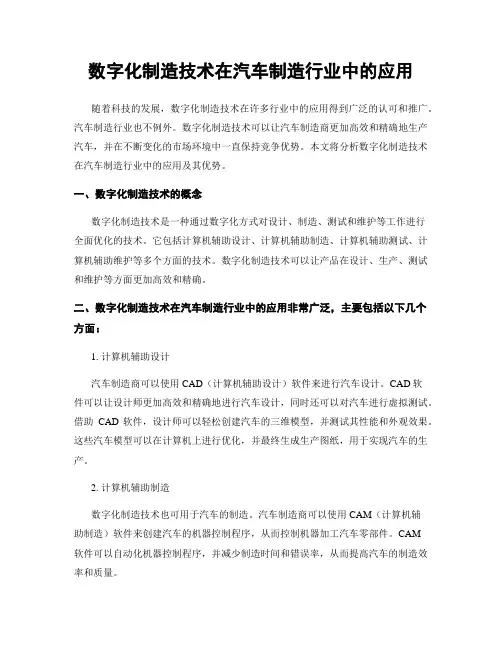 数字化制造技术在汽车制造行业中的应用

随着科技的发展，数字化制造技术在许多行业中的应用得到广泛的认可和推广。汽车制造行业也不例外。数字化制造技术可以让汽车制造商更加高效和精确地生产汽车，并在不断变化的市场环境中一直保持竞争优势。本文将分析数字化制造技术在汽车制造行业中的应用及其优势。

一、数字化制造技术的概念

数字化制造技术是一种通过数字化方式对设计、制造、测试和维护等工作进行全面优化的技术。它包括计算机辅助设计、计算机辅助制造、计算机辅助测试、计算机辅助维护等多个方面的技术。数字化制造技术可以让产品在设计、生产、测试和维护等方面更加高效和精确。

二、数字化制造技术在汽车制造行业中的应用非常广泛，主要包括以下几个方面：

1. 计算机辅助设计

汽车制造商可以使用 CAD（计算机辅助设计）软件来进行汽车设计。CAD 软件可以让设计师更加高效和精确地进行汽车设计，同时还可以对汽车进行虚拟测试。借助 CAD 软件，设计师可以轻松创建汽车的三维模型，并测试其性能和外观效果。这些汽车模型可以在计算机上进行优化，并最终生成生产图纸，用于实现汽车的生产。

2. 计算机辅助制造

数字化制造技术也可用于汽车的制造。汽车制造商可以使用 CAM（计算机辅助制造）软件来创建汽车的机器控制程序，从而控制机器加工汽车零部件。CAM 软件可以自动化机器控制程序，并减少制造时间和错误率，从而提高汽车的制造效率和质量。